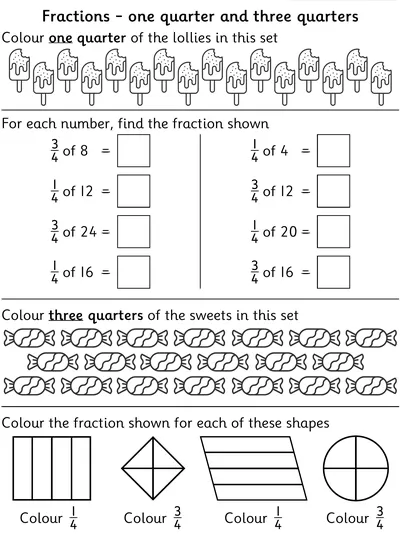 Fractions – one quarter and three quarters

Colour one quarter of the lollies in this set

For each number, find the fraction shown

$\frac{3}{4}$ of 8 =

$\frac{1}{4}$ of 12 =

$\frac{3}{4}$ of 24 =

$\frac{1}{4}$ of 16 =

$\frac{1}{4}$ of 4 =

$\frac{3}{4}$ of 12 =

$\frac{1}{4}$ of 20 =

$\frac{3}{4}$ of 16 =

Colour three quarters of the sweets in this set

Colour the fraction shown for each of these shapes

Colour $\frac{1}{4}$

Colour $\frac{3}{4}$

Colour $\frac{1}{4}$

Colour $\frac{3}{4}$